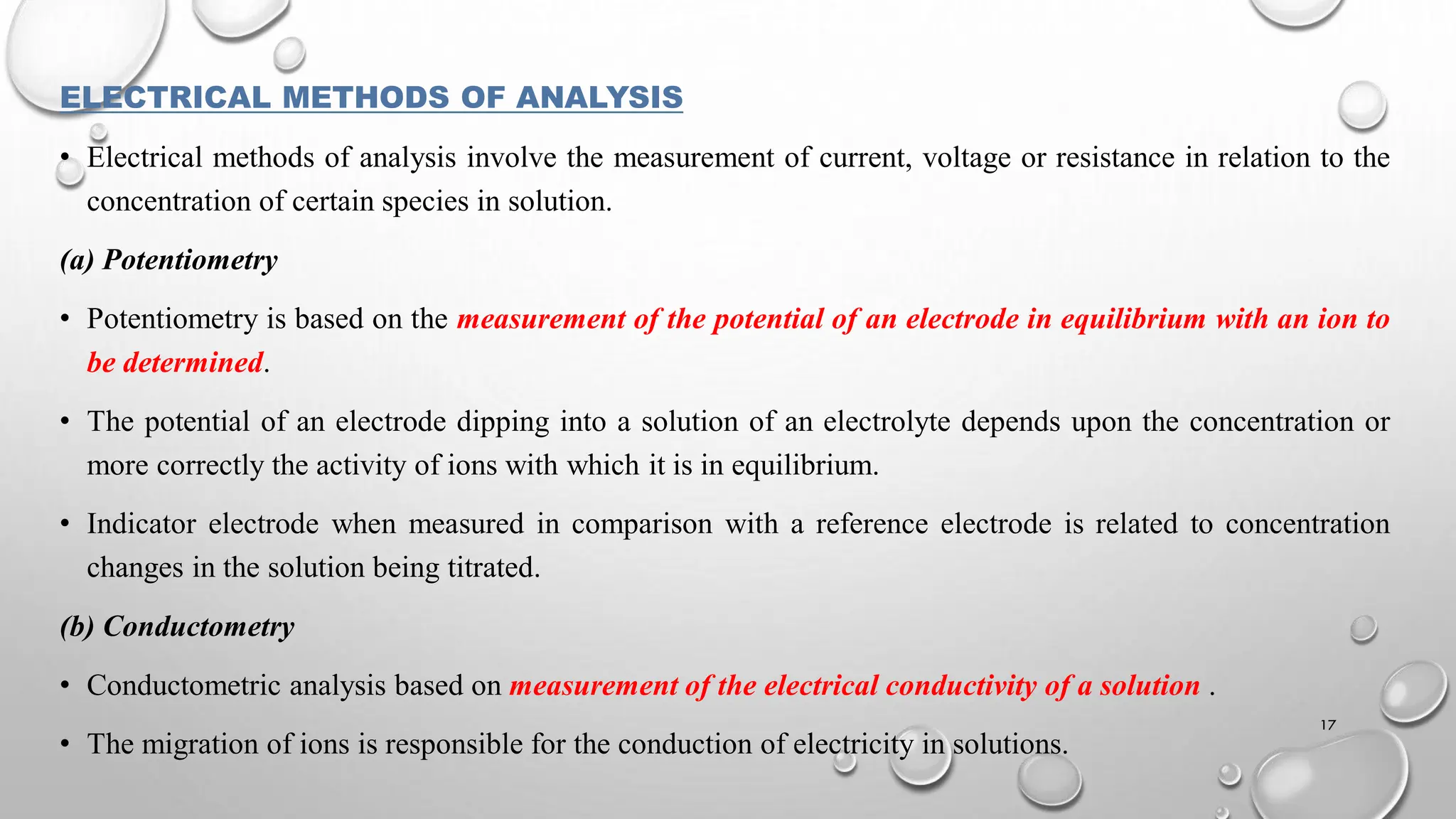 ELECTRICAL METHODS OF ANALYSIS

• Electrical methods of analysis involve the measurement of current, voltage or resistance in relation to the concentration of certain species in solution.

(a) Potentiometry

• Potentiometry is based on the measurement of the potential of an electrode in equilibrium with an ion to be determined.

• The potential of an electrode dipping into a solution of an electrolyte depends upon the concentration or more correctly the activity of ions with which it is in equilibrium.

• Indicator electrode when measured in comparison with a reference electrode is related to concentration changes in the solution being titrated.

(b) Conductometry

• Conductometric analysis based on measurement of the electrical conductivity of a solution .

• The migration of ions is responsible for the conduction of electricity in solutions.

17